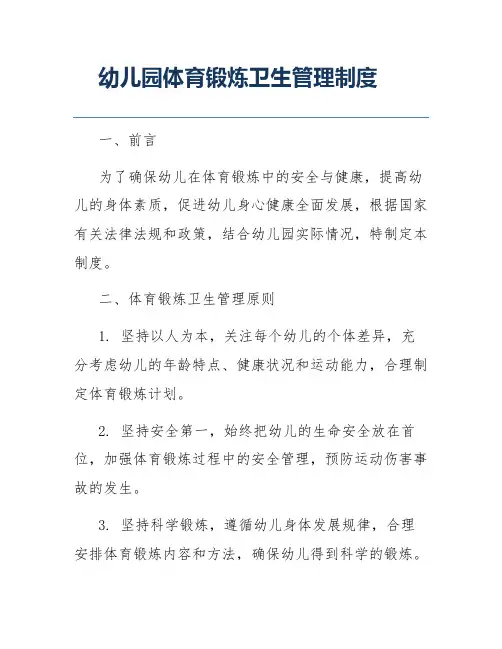 幼儿园体育锻炼卫生管理制度

一、前言

为了确保幼儿在体育锻炼中的安全与健康，提高幼儿的身体素质，促进幼儿身心健康全面发展，根据国家有关法律法规和政策，结合幼儿园实际情况，特制定本制度。

二、体育锻炼卫生管理原则

1. 坚持以人为本，关注每个幼儿的个体差异，充分考虑幼儿的年龄特点、健康状况和运动能力，合理制定体育锻炼计划。

2. 坚持安全第一，始终把幼儿的生命安全放在首位，加强体育锻炼过程中的安全管理，预防运动伤害事故的发生。

3. 坚持科学锻炼，遵循幼儿身体发展规律，合理安排体育锻炼内容和方法，确保幼儿得到科学的锻炼。